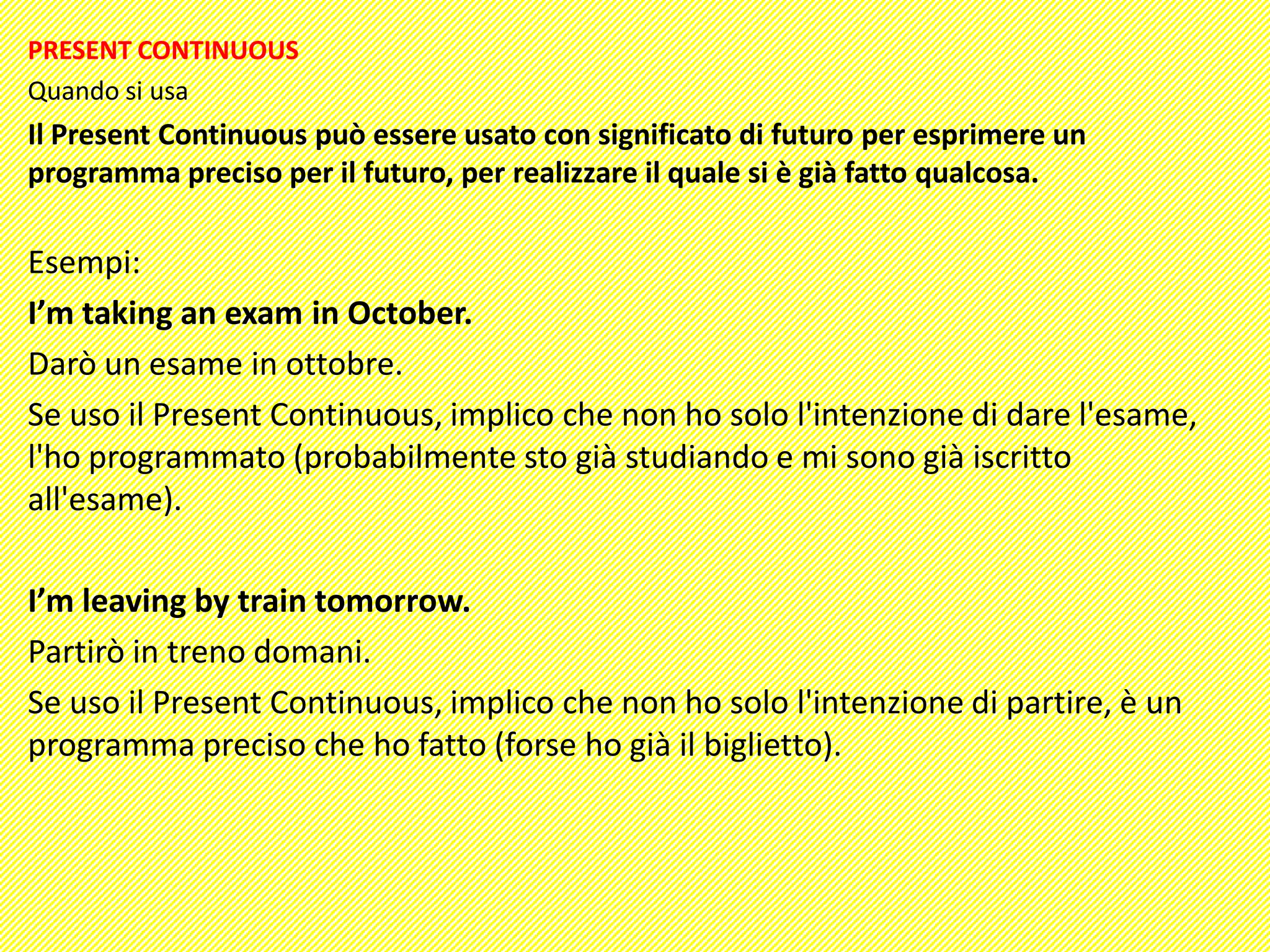 PRESENT CONTINUOUS

Quando si usa

Il Present Continuous può essere usato con significato di futuro per esprimere un programma preciso per il futuro, per realizzare il quale si è già fatto qualcosa.

Esempi:

I'm taking an exam in October.

Darò un esame in ottobre.

Se uso il Present Continuous, implico che non ho solo l'intenzione di dare l'esame, l'ho programmato (probabilmente sto già studiando e mi sono già iscritto all'esame).

I'm leaving by train tomorrow.

Partirò in treno domani.

Se uso il Present Continuous, implico che non ho solo l'intenzione di partire, è un programma preciso che ho fatto (forse ho già il biglietto).